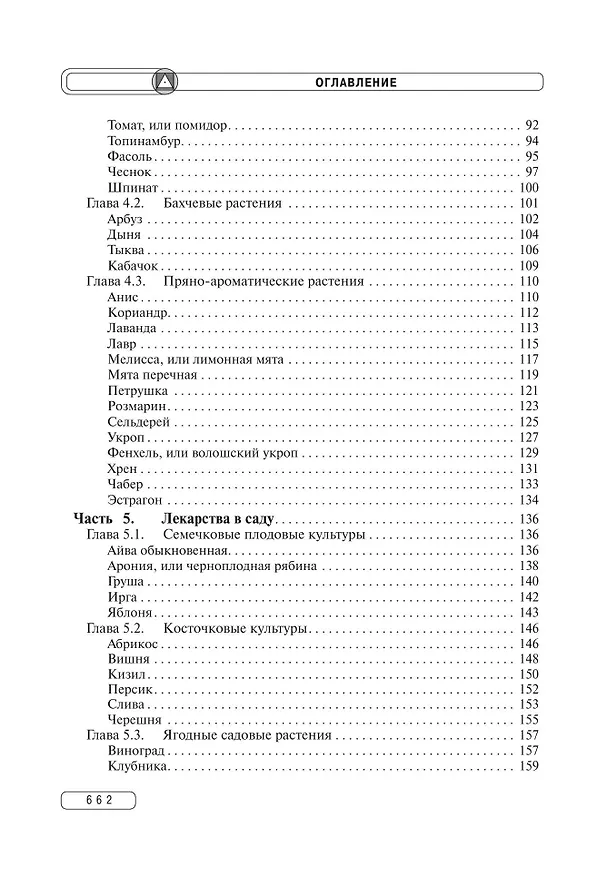 ОГЛАВЛЕНИЕ

Томат, или помидор 92
Топинамбур 94
Фасоль 95
Чеснок 97
Шпинат 100
Глава 4.2. Бахчевые растения 101
Арбуз 102
Дыня 104
Тыква 106
Кабачок 109
Глава 4.3. Пряно-ароматические растения 110
Анис 110
Кориандр 112
Лаванда 113
Лавр 115
Мелисса, или лимонная мята 117
Мята перечная 119
Петрушка 121
Розмарин 123
Сельдерей 125
Укроп 127
Фенхель, или волошский укроп 129
Хрен 131
Чабер 133
Эстрагон 134
Часть 5. Лекарства в саду 136
Глава 5.1. Семечковые плодовые культуры 136
Айва обыкновенная 136
Арония, или черноплодная рябина 138
Груша 140
Ирга 142
Яблоня 143
Глава 5.2. Косточковые культуры 146
Абрикос 146
Вишня 148
Кизил 150
Персик 152
Слива 153
Черешня 155
Глава 5.3. Ягодные садовые растения 157
Виноград 157
Клубника 159

662